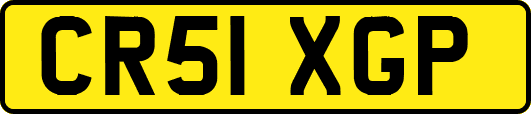 CR51 XGP